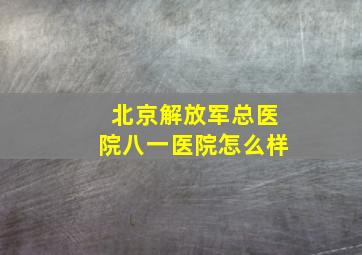 北京解放军总医院八一医院怎么样